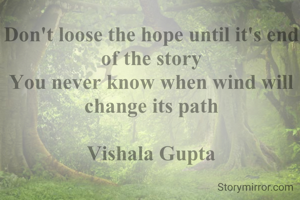 Don't loose the hope until it's end of the story
You never know when wind will change its path

Vishala Gupta

Storymirror.com